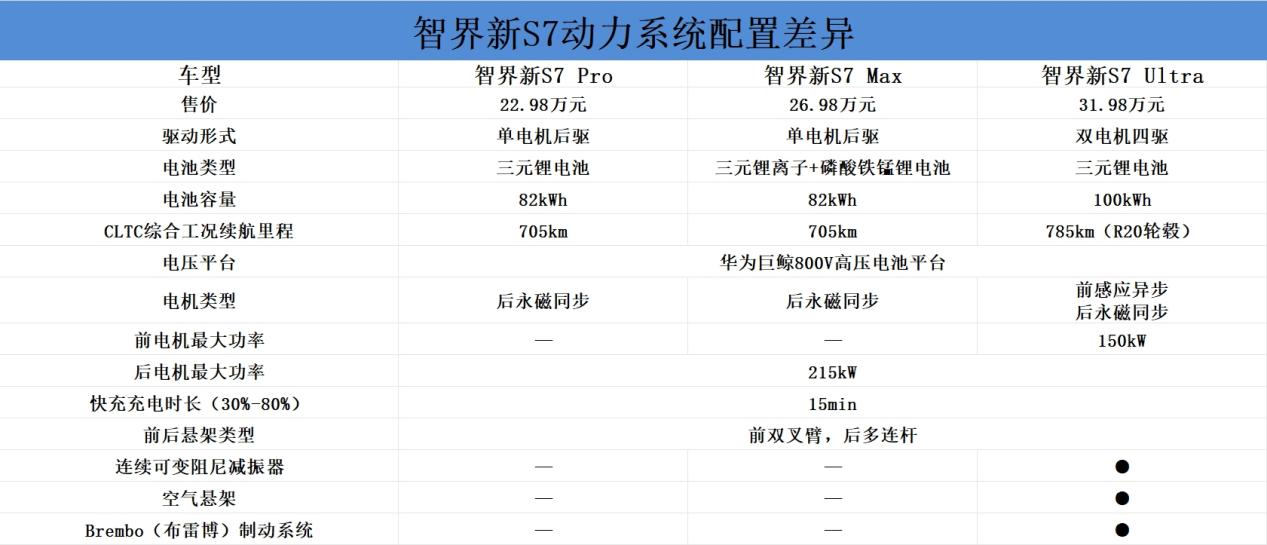 智界新S7动力系统配置差异

| 车型 | 智界新S7 Pro | 智界新S7 Max | 智界新S7 Ultra |
|---|---|---|---|
| 售价 | 22.98万元 | 26.98万元 | 31.98万元 |
| 驱动形式 | 单电机后驱 | 单电机后驱 | 双电机四驱 |
| 电池类型 | 三元锂电池 | 三元锂离子+磷酸铁锰锂电池 | 三元锂电池 |
| 电池容量 | 82kWh | 82kWh | 100kWh |
| CLTC综合工况续航里程 | 705km | 705km | 785km（R20轮毂） |
| 电压平台 | 华为巨鲸800V高压电池平台 | | |
| 电机类型 | 后永磁同步 | 后永磁同步 | 前感应异步 后永磁同步 |
| 前电机最大功率 | — | — | 150kW |
| 后电机最大功率 | 215kW | | |
| 快充充电时长（30%-80%） | 15min | | |
| 前后悬架类型 | 前双叉臂，后多连杆 | | |
| 连续可变阻尼减振器 | — | — | ● |
| 空气悬架 | — | — | ● |
| Brembo（布雷博）制动系统 | — | — | ● |